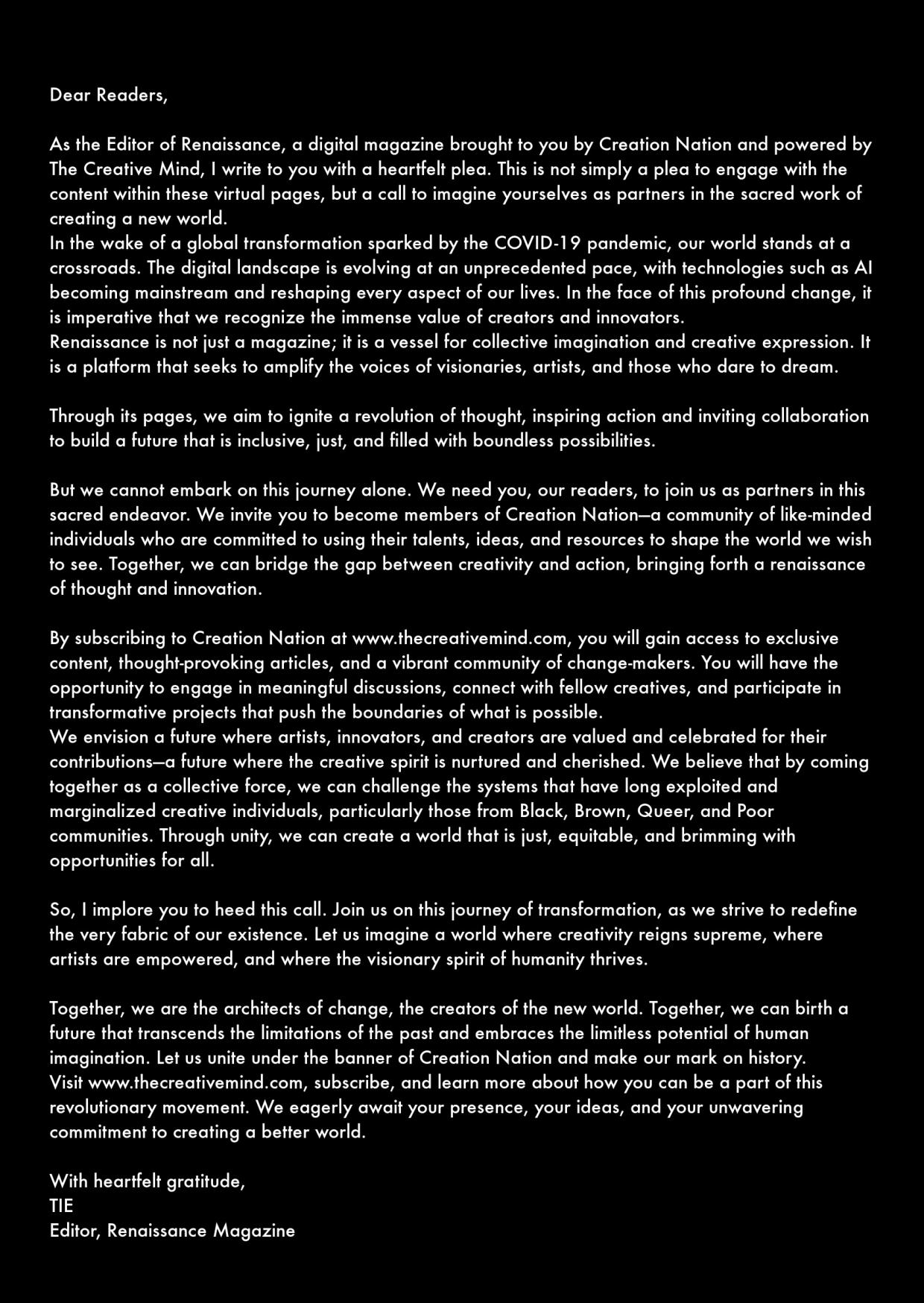 Dear Readers,

As the Editor of Renaissance, a digital magazine brought to you by Creation Nation and powered by The Creative Mind, I write to you with a heartfelt plea. This is not simply a plea to engage with the content within these virtual pages, but a call to imagine yourselves as partners in the sacred work of creating a new world.
In the wake of a global transformation sparked by the COVID-19 pandemic, our world stands at a crossroads. The digital landscape is evolving at an unprecedented pace, with technologies such as AI becoming mainstream and reshaping every aspect of our lives. In the face of this profound change, it is imperative that we recognize the immense value of creators and innovators.
Renaissance is not just a magazine; it is a vessel for collective imagination and creative expression. It is a platform that seeks to amplify the voices of visionaries, artists, and those who dare to dream.

Through its pages, we aim to ignite a revolution of thought, inspiring action and inviting collaboration to build a future that is inclusive, just, and filled with boundless possibilities.

But we cannot embark on this journey alone. We need you, our readers, to join us as partners in this sacred endeavor. We invite you to become members of Creation Nation—a community of like-minded individuals who are committed to using their talents, ideas, and resources to shape the world we wish to see. Together, we can bridge the gap between creativity and action, bringing forth a renaissance of thought and innovation.

By subscribing to Creation Nation at www.thecreativemind.com, you will gain access to exclusive content, thought-provoking articles, and a vibrant community of change-makers. You will have the opportunity to engage in meaningful discussions, connect with fellow creatives, and participate in transformative projects that push the boundaries of what is possible.
We envision a future where artists, innovators, and creators are valued and celebrated for their contributions—a future where the creative spirit is nurtured and cherished. We believe that by coming together as a collective force, we can challenge the systems that have long exploited and marginalized creative individuals, particularly those from Black, Brown, Queer, and Poor communities. Through unity, we can create a world that is just, equitable, and brimming with opportunities for all.

So, I implore you to heed this call. Join us on this journey of transformation, as we strive to redefine the very fabric of our existence. Let us imagine a world where creativity reigns supreme, where artists are empowered, and where the visionary spirit of humanity thrives.

Together, we are the architects of change, the creators of the new world. Together, we can birth a future that transcends the limitations of the past and embraces the limitless potential of human imagination. Let us unite under the banner of Creation Nation and make our mark on history.
Visit www.thecreativemind.com, subscribe, and learn more about how you can be a part of this revolutionary movement. We eagerly await your presence, your ideas, and your unwavering commitment to creating a better world.

With heartfelt gratitude,
TIE
Editor, Renaissance Magazine